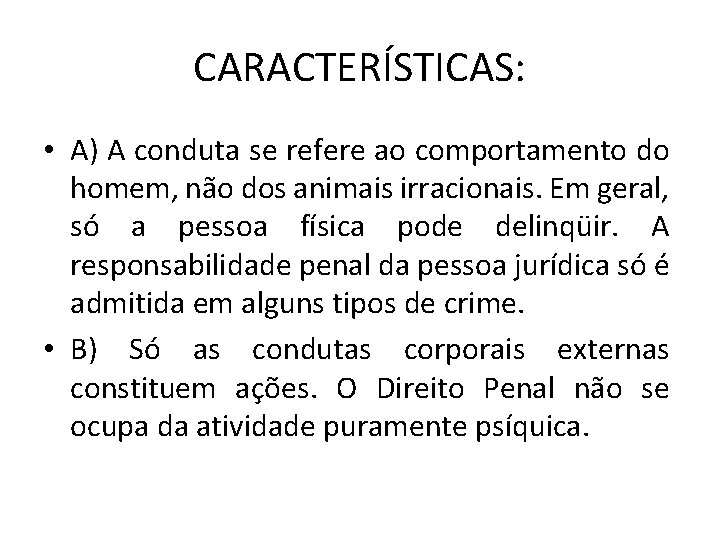 CARACTERÍSTICAS:

• A) A conduta se refere ao comportamento do homem, não dos animais irracionais. Em geral, só a pessoa física pode delinqüir. A responsabilidade penal da pessoa jurídica só é admitida em alguns tipos de crime.

• B) Só as condutas corporais externas constituem ações. O Direito Penal não se ocupa da atividade puramente psíquica.